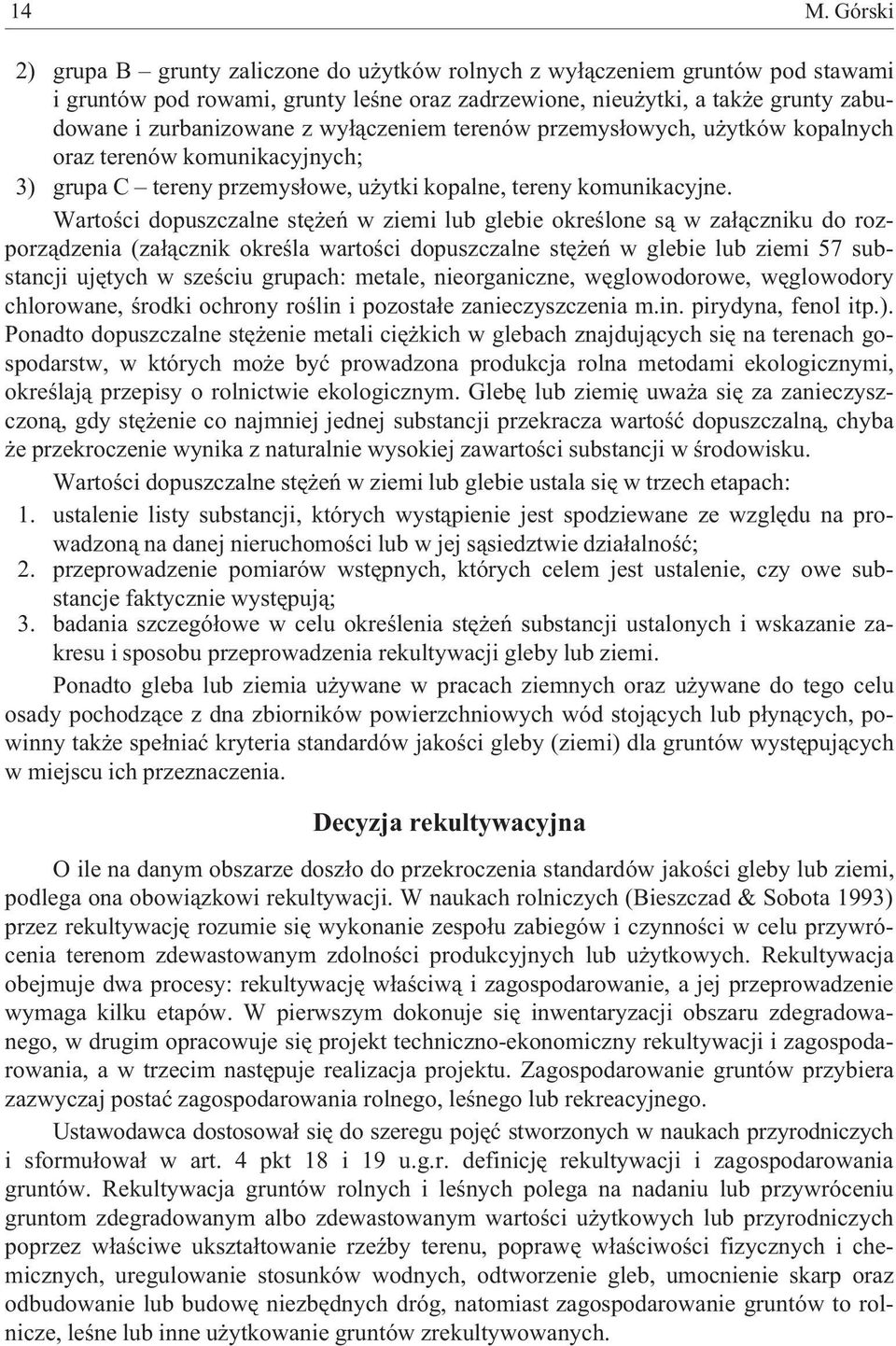 14 M. Górski

2) grupa B – grunty zaliczone do użytków rolnych z wyłączeniem gruntów pod stawami i gruntów pod rowami, grunty leśne oraz zadrzewione, nieużytki, a także grunty zabudowane i zurbanizowane z wyłączeniem terenów przemysłowych, użytków kopalnych oraz terenów komunikacyjnych;
3) grupa C – tereny przemysłowe, użytki kopalne, tereny komunikacyjne.

Wartości dopuszczalne stężeń w ziemi lub glebie określone są w załączniku do rozporządzenia (załącznik określa wartości dopuszczalne stężeń w glebie lub ziemi 57 substancji ujętych w sześciu grupach: metale, nieorganiczne, węglowodorowe, węglowodory chlorowane, środki ochrony roślin i pozostałe zanieczyszczenia m.in. pirydyna, fenol itp.). Ponadto dopuszczalne stężenie metali ciężkich w glebach znajdujących się na terenach gospodarstw, w których może być prowadzona produkcja rolna metodami ekologicznymi, określają przepisy o rolnictwie ekologicznym. Glebę lub ziemię uważa się za zanieczyszczoną, gdy stężenie co najmniej jednej substancji przekracza wartość dopuszczalną, chyba że przekroczenie wynika z naturalnie wysokiej zawartości substancji w środowisku.

Wartości dopuszczalne stężeń w ziemi lub glebie ustala się w trzech etapach:
1. ustalenie listy substancji, których wystąpienie jest spodziewane ze względu na prowadzoną na danej nieruchomości lub w jej sąsiedztwie działalność;
2. przeprowadzenie pomiarów wstępnych, których celem jest ustalenie, czy owe substancje faktycznie występują;
3. badania szczegółowe w celu określenia stężeń substancji ustalonych i wskazanie zakresu i sposobu przeprowadzenia rekultywacji gleby lub ziemi.

Ponadto gleba lub ziemia używane w pracach ziemnych oraz używane do tego celu osady pochodzące z dna zbiorników powierzchniowych wód stojących lub płynących, powinny także spełniać kryteria standardów jakości gleby (ziemi) dla gruntów występujących w miejscu ich przeznaczenia.

Decyzja rekultywacyjna

O ile na danym obszarze doszło do przekroczenia standardów jakości gleby lub ziemi, podlega ona obowiązkowi rekultywacji. W naukach rolniczych (Bieszczad & Sobota 1993) przez rekultywację rozumie się wykonanie zespołu zabiegów i czynności w celu przywrócenia terenom zdewastowanym zdolności produkcyjnych lub użytkowych. Rekultywacja obejmuje dwa procesy: rekultywację właściwą i zagospodarowanie, a jej przeprowadzenie wymaga kilku etapów. W pierwszym dokonuje się inwentaryzacji obszaru zdegradowanego, w drugim opracowuje się projekt techniczno-ekonomiczny rekultywacji i zagospodarowania, a w trzecim następuje realizacja projektu. Zagospodarowanie gruntów przybiera zazwyczaj postać zagospodarowania rolnego, leśnego lub rekreacyjnego.

Ustawodawca dostosował się do szeregu pojęć stworzonych w naukach przyrodniczych i sformułował w art. 4 pkt 18 i 19 u.g.r. definicję rekultywacji i zagospodarowania gruntów. Rekultywacja gruntów rolnych i leśnych polega na nadaniu lub przywróceniu gruntom zdegradowanym albo zdewastowanym wartości użytkowych lub przyrodniczych poprzez właściwe ukształtowanie rzeźby terenu, poprawę właściwości fizycznych i chemicznych, uregulowanie stosunków wodnych, odtworzenie gleb, umocnienie skarp oraz odbudowanie lub budowę niezbędnych dróg, natomiast zagospodarowanie gruntów to rolnicze, leśne lub inne użytkowanie gruntów zrekultywowanych.